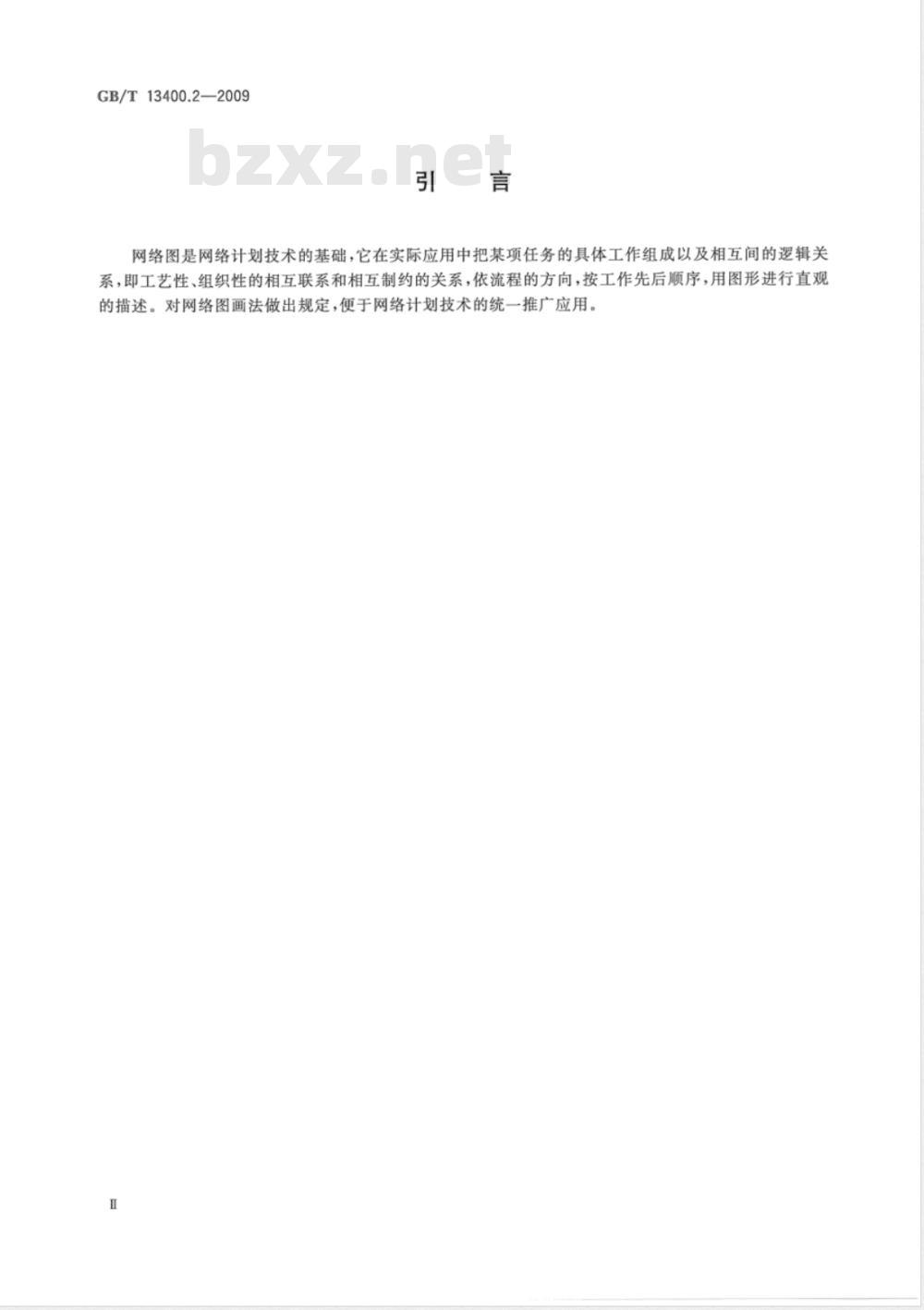 GB/T 13400.2—2009

bzxz.net

引　言

网络图是网络计划技术的基础，它在实际应用中把某项任务的具体工作组成以及相互间的逻辑关系，即工艺性、组织性的相互联系和相互制约的关系，依流程的方向，按工作先后顺序，用图形进行直观的描述。对网络图画法做出规定，便于网络计划技术的统一推广应用。

Ⅱ